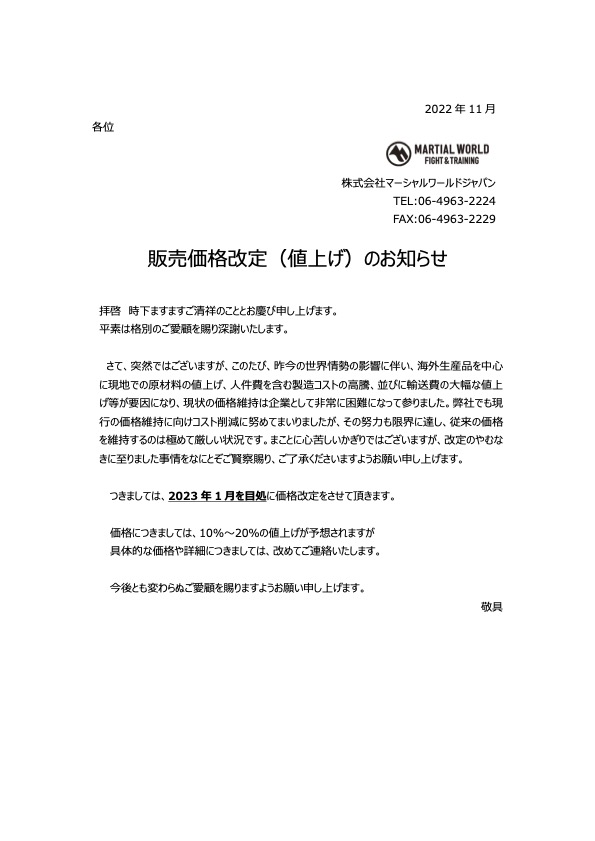 2022 年 11 月

各位

MARTIAL WORLD
FIGHT & TRAINING

株式会社マーシャルワールドジャパン
TEL:06-4963-2224
FAX:06-4963-2229

販売価格改定（値上げ）のお知らせ

拝啓　時下ますますご清祥のこととお慶び申し上げます。
平素は格別のご愛顧を賜り深謝いたします。

さて、突然ではございますが、このたび、昨今の世界情勢の影響に伴い、海外生産品を中心に現地での原材料の値上げ、人件費を含む製造コストの高騰、並びに輸送費の大幅な値上げ等が要因になり、現状の価格維持は企業として非常に困難になって参りました。弊社でも現行の価格維持に向けコスト削減に努めてまいりましたが、その努力も限界に達し、従来の価格を維持するのは極めて厳しい状況です。まことに心苦しいかぎりではございますが、改定のやむなきに至りました事情をなにとぞご賢察賜り、ご了承くださいますようお願い申し上げます。

つきましては、2023 年 1 月を目処に価格改定をさせて頂きます。

価格につきましては、10%～20%の値上げが予想されますが
具体的な価格や詳細につきましては、改めてご連絡いたします。

今後とも変わらぬご愛顧を賜りますようお願い申し上げます。

敬具